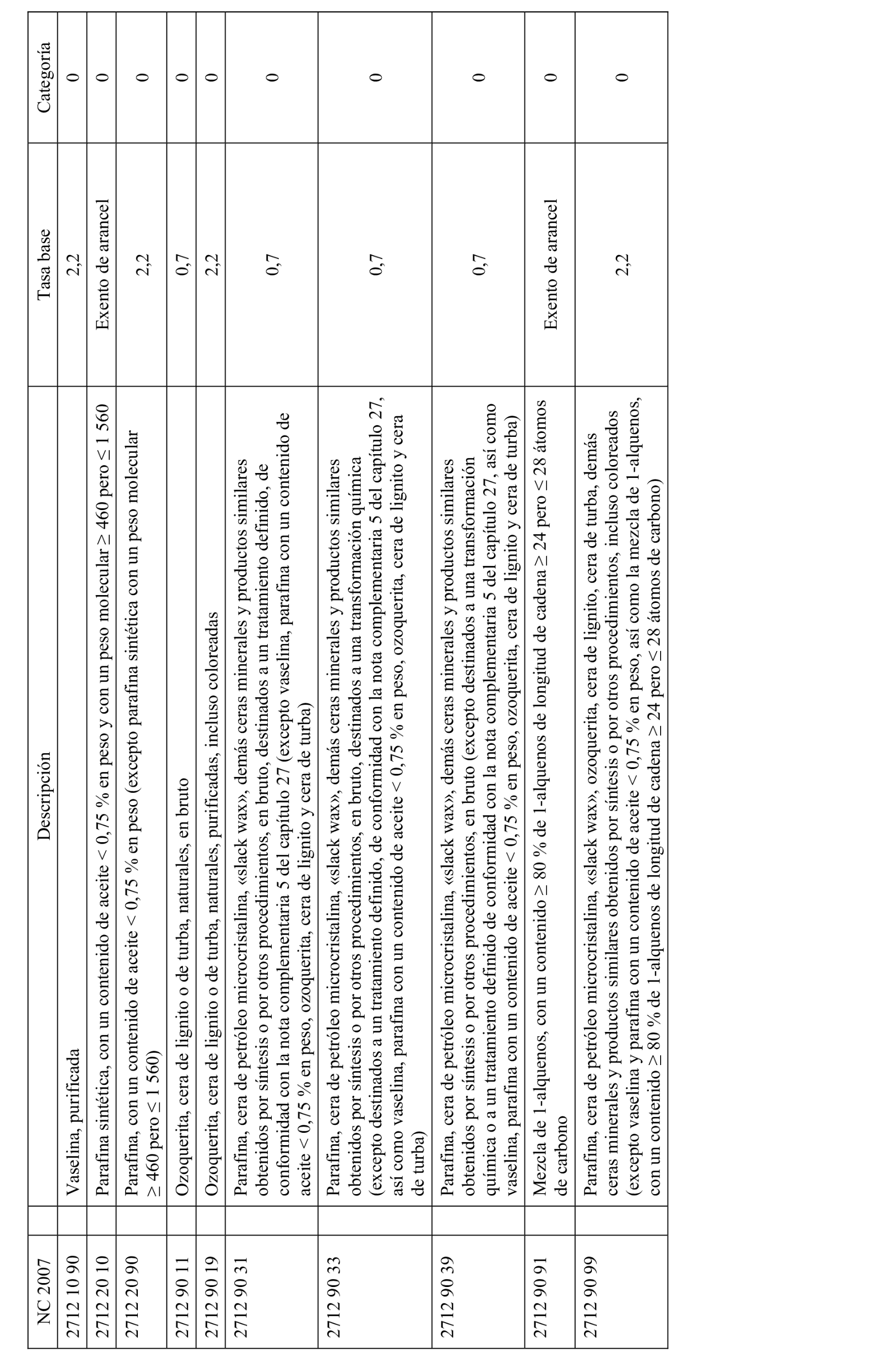 | NC 2007 | Descripción | Tasa base | Categoría |
|---|---|---|---|
| 2712 10 90 | Vaselina, purificada | 2,2 | 0 |
| 2712 20 10 | Parafina sintética, con un contenido de aceite < 0,75 % en peso y con un peso molecular ≥ 460 pero ≤ 1 560 | Exento de arancel | 0 |
| 2712 20 90 | Parafina, con un contenido de aceite < 0,75 % en peso (excepto parafina sintética con un peso molecular ≥ 460 pero ≤ 1 560) | 2,2 | 0 |
| 2712 90 11 | Ozoquerita, cera de lignito o de turba, naturales, en bruto | 0,7 | 0 |
| 2712 90 19 | Ozoquerita, cera de lignito o de turba, naturales, purificadas, incluso coloreadas | 2,2 | 0 |
| 2712 90 31 | Parafina, cera de petróleo microcristalina, «slack wax», demás ceras minerales y productos similares obtenidos por síntesis o por otros procedimientos, en bruto, destinados a un tratamiento definido, de conformidad con la nota complementaria 5 del capítulo 27 (excepto vaselina, parafina con un contenido de aceite < 0,75 % en peso, ozoquerita, cera de lignito y cera de turba) | 0,7 | 0 |
| 2712 90 33 | Parafina, cera de petróleo microcristalina, «slack wax», demás ceras minerales y productos similares obtenidos por síntesis o por otros procedimientos, en bruto, destinados a una transformación química (excepto destinados a un tratamiento definido, de conformidad con la nota complementaria 5 del capítulo 27, así como vaselina, parafina con un contenido de aceite < 0,75 % en peso, ozoquerita, cera de lignito y cera de turba) | 0,7 | 0 |
| 2712 90 39 | Parafina, cera de petróleo microcristalina, «slack wax», demás ceras minerales y productos similares obtenidos por síntesis o por otros procedimientos, en bruto (excepto destinados a una transformación química o a un tratamiento definido de conformidad con la nota complementaria 5 del capítulo 27, así como vaselina, parafina con un contenido de aceite < 0,75 % en peso, ozoquerita, cera de lignito y cera de turba) | 0,7 | 0 |
| 2712 90 91 | Mezcla de 1-alquenos, con un contenido ≥ 80 % de 1-alquenos de longitud de cadena ≥ 24 pero ≤ 28 átomos de carbono | Exento de arancel | 0 |
| 2712 90 99 | Parafina, cera de petróleo microcristalina, «slack wax», ozoquerita, cera de lignito, cera de turba, demás ceras minerales y productos similares obtenidos por síntesis o por otros procedimientos, incluso coloreados (excepto vaselina y parafina con un contenido de aceite < 0,75 % en peso, así como la mezcla de 1-alquenos, con un contenido ≥ 80 % de 1-alquenos de longitud de cadena ≥ 24 pero ≤ 28 átomos de carbono) | 2,2 | 0 |